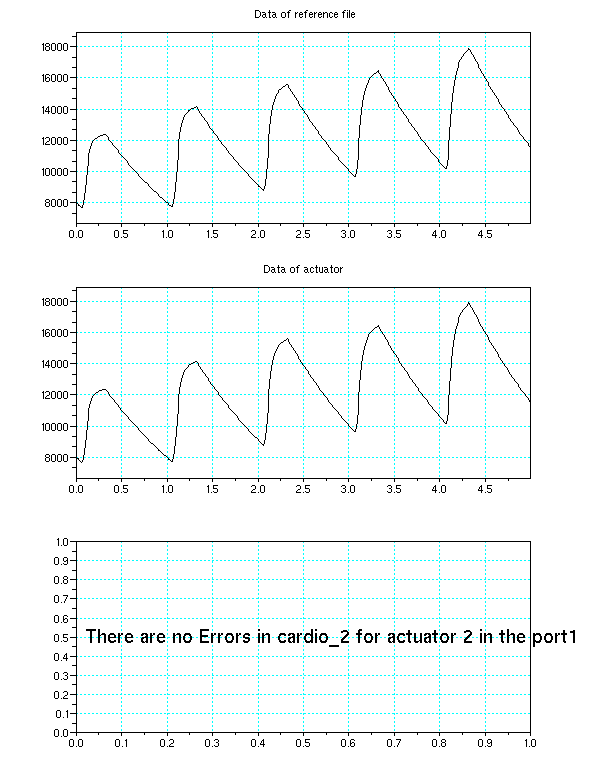 Data of reference file

18000
16000
14000
12000
10000
8000

0.0 0.5 1.0 1.5 2.0 2.5 3.0 3.5 4.0 4.5

Data of actuator

18000
16000
14000
12000
10000
8000

0.0 0.5 1.0 1.5 2.0 2.5 3.0 3.5 4.0 4.5

1.0
0.9
0.8
0.7
0.6
0.5
0.4
0.3
0.2
0.1
0.0

There are no Errors in cardio_2 for actuator 2 in the port1

0.0 0.1 0.2 0.3 0.4 0.5 0.6 0.7 0.8 0.9 1.0